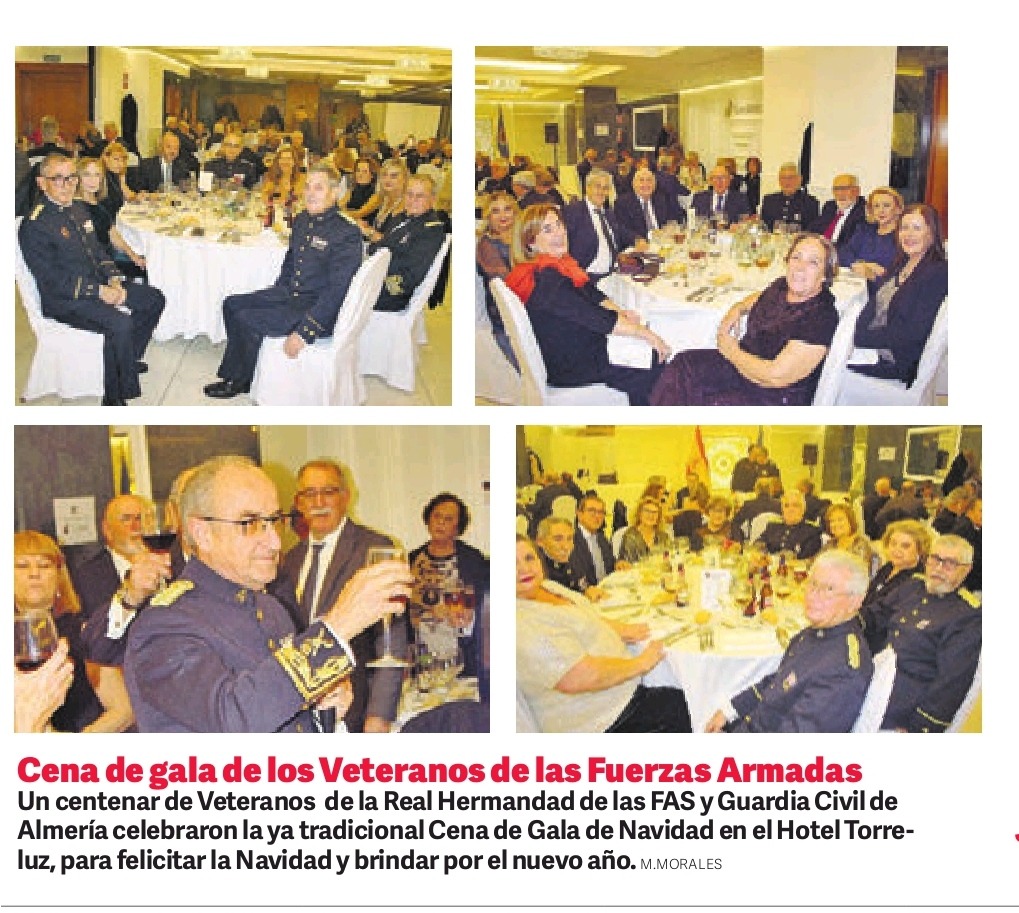 Cena de gala de los Veteranos de las Fuerzas Armadas

Un centenar de Veteranos de la Real Hermandad de las FAS y Guardia Civil de Almería celebraron la ya tradicional Cena de Gala de Navidad en el Hotel Torreluz, para felicitar la Navidad y brindar por el nuevo año. M.MORALES